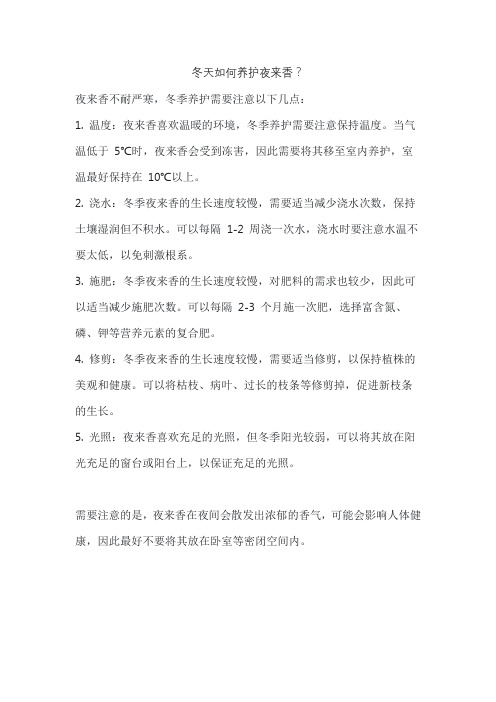 冬天如何养护夜来香？

夜来香不耐严寒，冬季养护需要注意以下几点：

1. 温度：夜来香喜欢温暖的环境，冬季养护需要注意保持温度。当气温低于 5℃时，夜来香会受到冻害，因此需要将其移至室内养护，室温最好保持在 10℃以上。

2. 浇水：冬季夜来香的生长速度较慢，需要适当减少浇水次数，保持土壤湿润但不积水。可以每隔 1-2 周浇一次水，浇水时要注意水温不要太低，以免刺激根系。

3. 施肥：冬季夜来香的生长速度较慢，对肥料的需求也较少，因此可以适当减少施肥次数。可以每隔 2-3 个月施一次肥，选择富含氮、磷、钾等营养元素的复合肥。

4. 修剪：冬季夜来香的生长速度较慢，需要适当修剪，以保持植株的美观和健康。可以将枯枝、病叶、过长的枝条等修剪掉，促进新枝条的生长。

5. 光照：夜来香喜欢充足的光照，但冬季阳光较弱，可以将其放在阳光充足的窗台或阳台上，以保证充足的光照。

需要注意的是，夜来香在夜间会散发出浓郁的香气，可能会影响人体健康，因此最好不要将其放在卧室等密闭空间内。